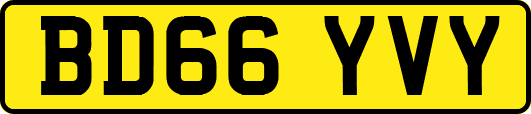 BD66 YVY